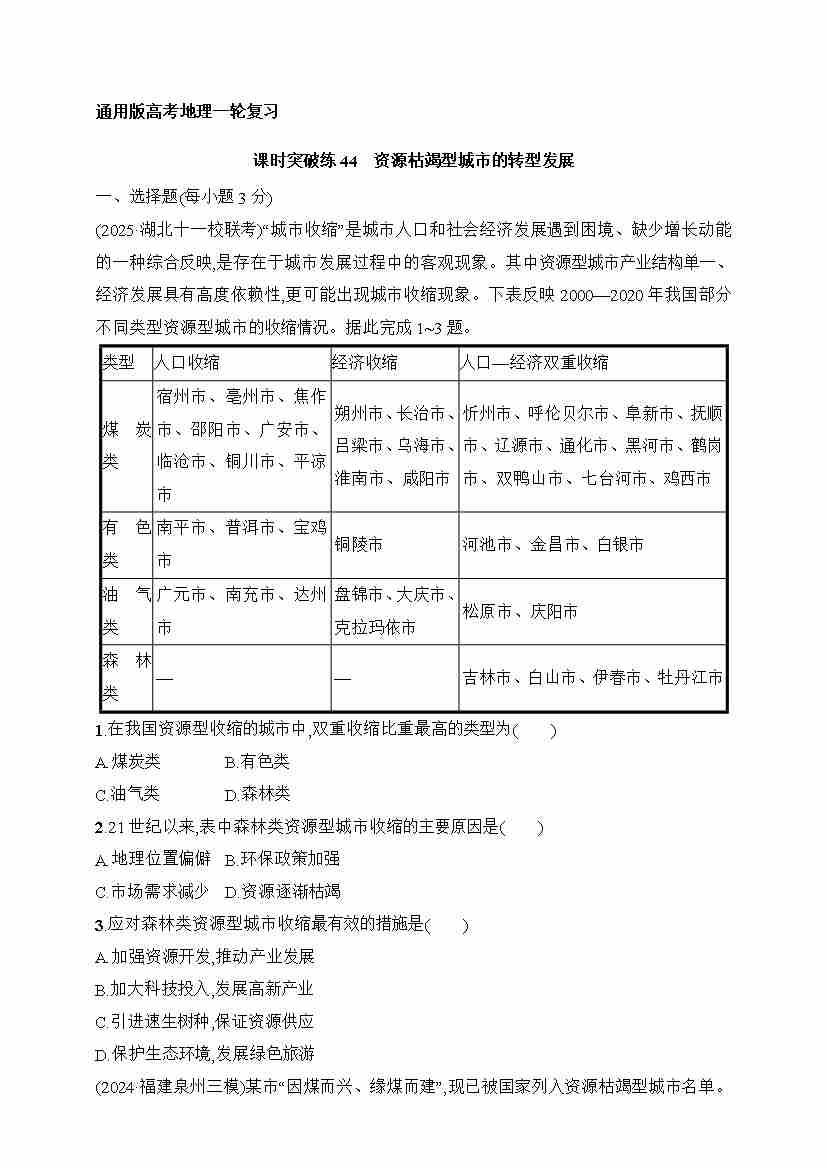 通用版高考地理一轮复习

课时突破练 44　资源枯竭型城市的转型发展

一、选择题(每小题 3 分)

(2025·湖北十一校联考)“城市收缩”是城市人口和社会经济发展遇到困境、缺少增长动能的一种综合反映,是存在于城市发展过程中的客观现象。其中资源型城市产业结构单一、经济发展具有高度依赖性,更可能出现城市收缩现象。下表反映 2000—2020 年我国部分不同类型资源型城市的收缩情况。据此完成 1~3 题。

| 类型 | 人口收缩 | 经济收缩 | 人口—经济双重收缩 |
|---|---|---|---|
| 煤炭类 | 宿州市、亳州市、焦作市、邵阳市、广安市、临沧市、铜川市、平凉市 | 朔州市、长治市、吕梁市、乌海市、淮南市、咸阳市 | 忻州市、呼伦贝尔市、阜新市、抚顺市、辽源市、通化市、黑河市、鹤岗市、双鸭山市、七台河市、鸡西市 |
| 有色类 | 南平市、普洱市、宝鸡市 | 铜陵市 | 河池市、金昌市、白银市 |
| 油气类 | 广元市、南充市、达州市 | 盘锦市、大庆市、克拉玛依市 | 松原市、庆阳市 |
| 森林类 | — | — | 吉林市、白山市、伊春市、牡丹江市 |

1.在我国资源型收缩的城市中,双重收缩比重最高的类型为(　　)
A.煤炭类　　B.有色类
C.油气类　　D.森林类

2.21 世纪以来,表中森林类资源型城市收缩的主要原因是(　　)
A.地理位置偏僻　B.环保政策加强
C.市场需求减少　D.资源逐渐枯竭

3.应对森林类资源型城市收缩最有效的措施是(　　)
A.加强资源开发,推动产业发展
B.加大科技投入,发展高新产业
C.引进速生树种,保证资源供应
D.保护生态环境,发展绿色旅游

(2024·福建泉州三模)某市“因煤而兴、缘煤而建”,现已被国家列入资源枯竭型城市名单。